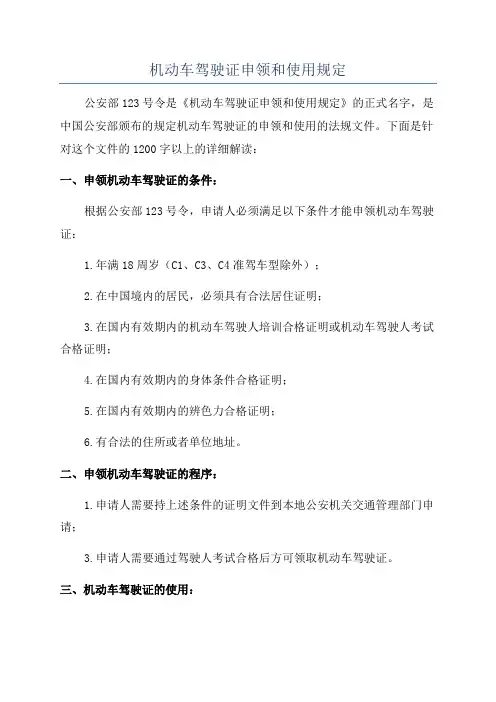 机动车驾驶证申领和使用规定

公安部 123 号令是《机动车驾驶证申领和使用规定》的正式名字，是中国公安部颁布的规定机动车驾驶证的申领和使用的法规文件。下面是针对这个文件的 1200 字以上的详细解读：

一、申领机动车驾驶证的条件：

根据公安部 123 号令，申请人必须满足以下条件才能申领机动车驾驶证：

1.年满 18 周岁（C1、C3、C4 准驾车型除外）；

2.在中国境内的居民，必须具有合法居住证明；

3.在国内有效期内的机动车驾驶人培训合格证明或机动车驾驶人考试合格证明；

4.在国内有效期内的身体条件合格证明；

5.在国内有效期内的辨色力合格证明；

6.有合法的住所或者单位地址。

二、申领机动车驾驶证的程序：

1.申请人需要持上述条件的证明文件到本地公安机关交通管理部门申请；

3.申请人需要通过驾驶人考试合格后方可领取机动车驾驶证。

三、机动车驾驶证的使用：